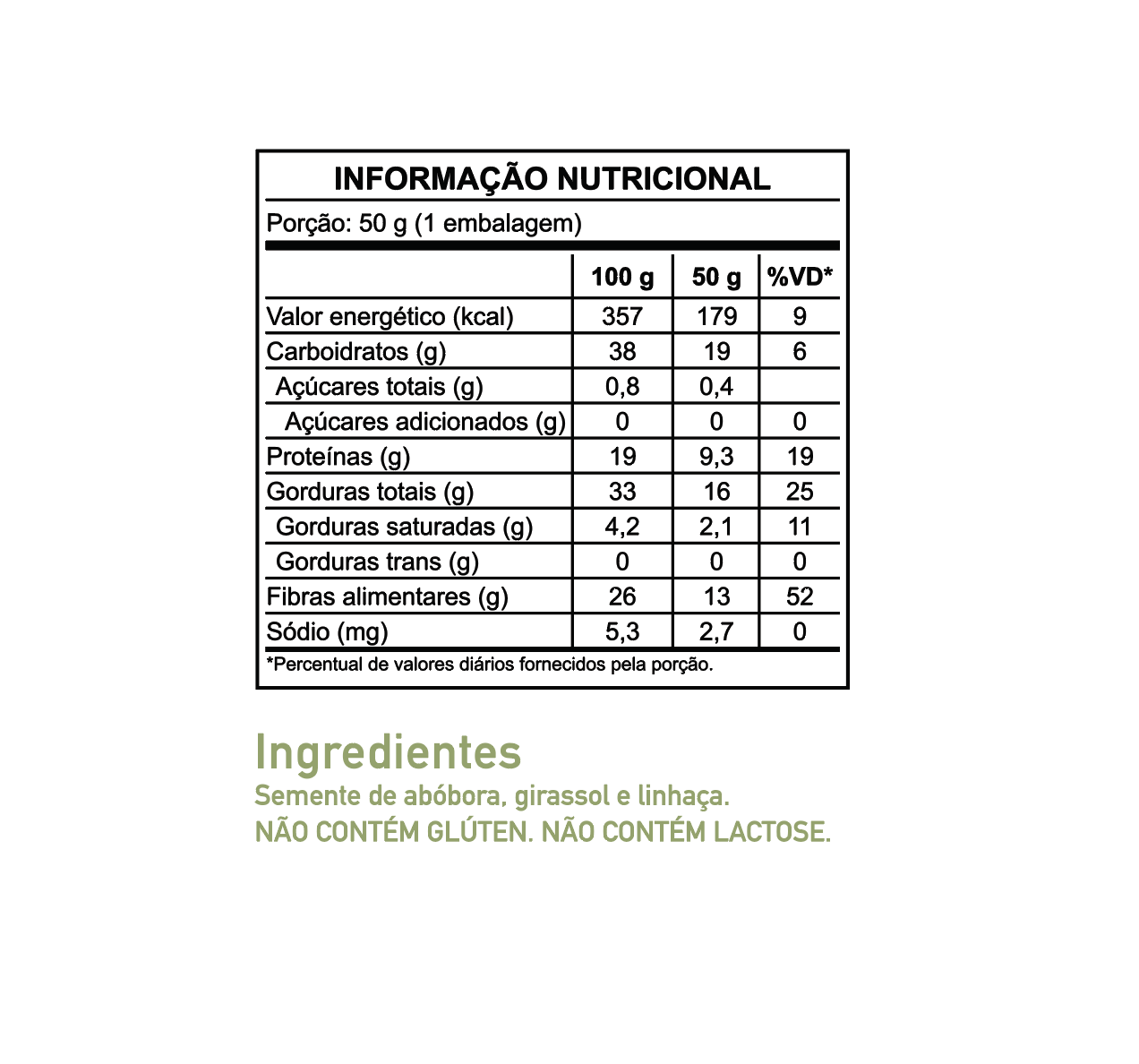 INFORMAÇÃO NUTRICIONAL

Porção: 50 g (1 embalagem)

|  | 100 g | 50 g | %VD* |
|---|---|---|---|
| Valor energético (kcal) | 357 | 179 | 9 |
| Carboidratos (g) | 38 | 19 | 6 |
| Açúcares totais (g) | 0,8 | 0,4 |  |
| Açúcares adicionados (g) | 0 | 0 | 0 |
| Proteínas (g) | 19 | 9,3 | 19 |
| Gorduras totais (g) | 33 | 16 | 25 |
| Gorduras saturadas (g) | 4,2 | 2,1 | 11 |
| Gorduras trans (g) | 0 | 0 | 0 |
| Fibras alimentares (g) | 26 | 13 | 52 |
| Sódio (mg) | 5,3 | 2,7 | 0 |

*Percentual de valores diários fornecidos pela porção.

Ingredientes

Semente de abóbora, girassol e linhaça.
NÃO CONTÉM GLÚTEN. NÃO CONTÉM LACTOSE.